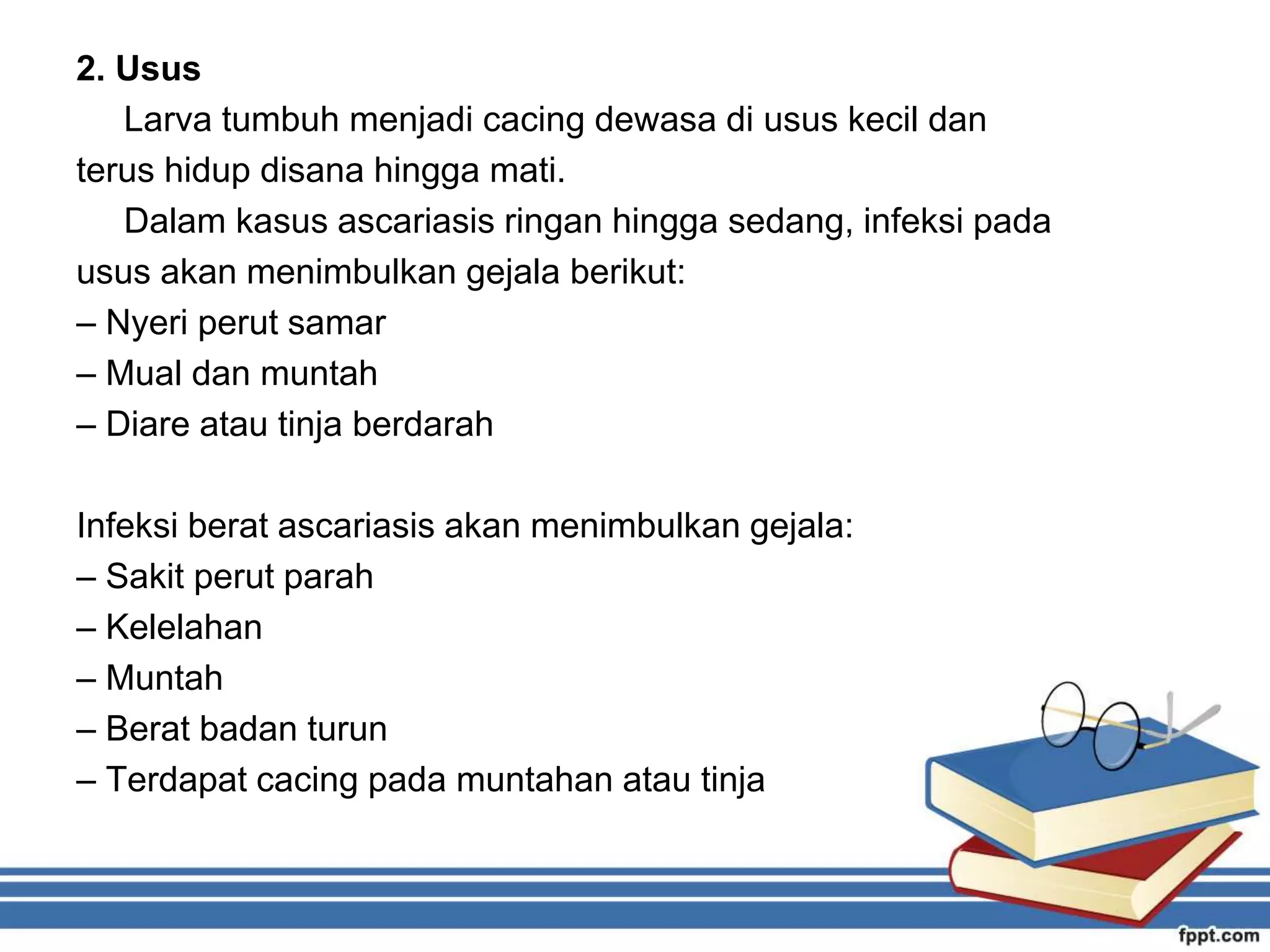 2. Usus

Larva tumbuh menjadi cacing dewasa di usus kecil dan terus hidup disana hingga mati.

Dalam kasus ascariasis ringan hingga sedang, infeksi pada usus akan menimbulkan gejala berikut:
– Nyeri perut samar
– Mual dan muntah
– Diare atau tinja berdarah

Infeksi berat ascariasis akan menimbulkan gejala:
– Sakit perut parah
– Kelelahan
– Muntah
– Berat badan turun
– Terdapat cacing pada muntahan atau tinja

fppt.com